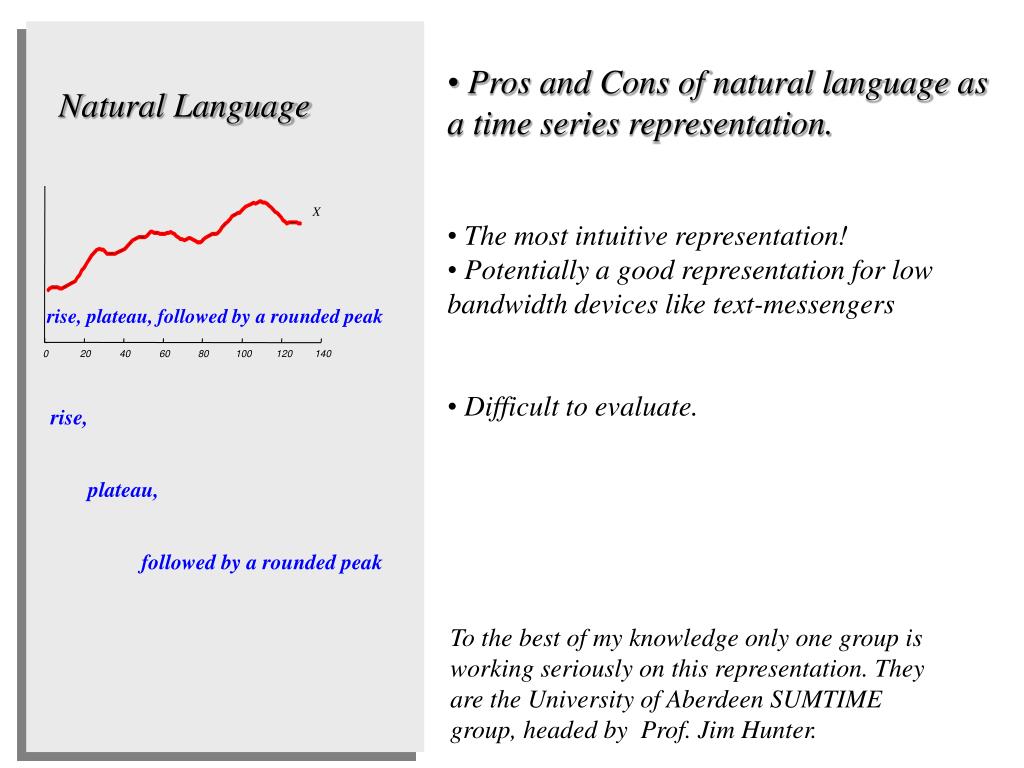 Natural Language

X

rise, plateau, followed by a rounded peak

0 20 40 60 80 100 120 140

rise,

plateau,

followed by a rounded peak

• Pros and Cons of natural language as a time series representation.

• The most intuitive representation!
• Potentially a good representation for low bandwidth devices like text-messengers

• Difficult to evaluate.

To the best of my knowledge only one group is working seriously on this representation. They are the University of Aberdeen SUMTIME group, headed by Prof. Jim Hunter.